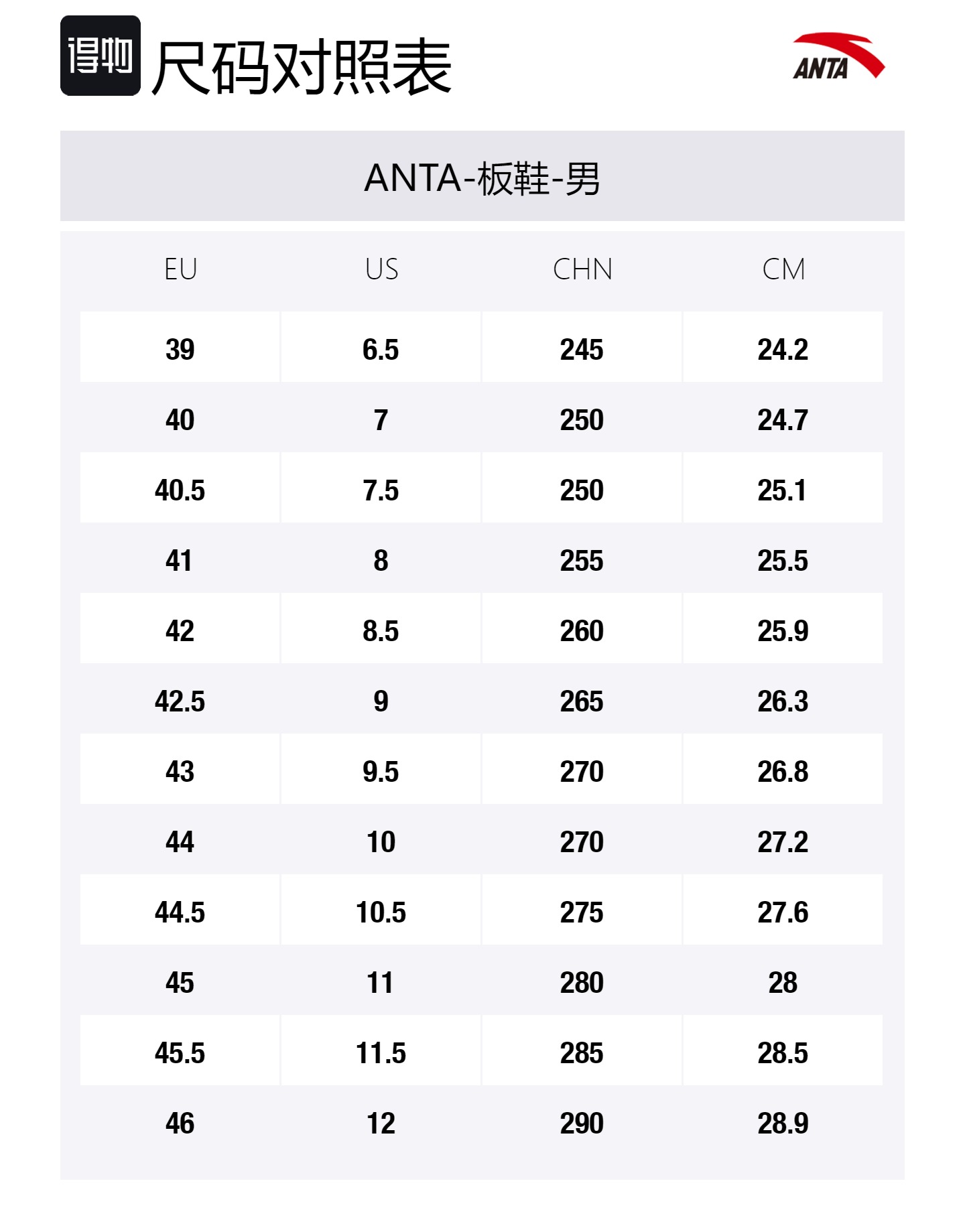 得物 尺码对照表

ANTA

ANTA-板鞋-男

| EU | US | CHN | CM |
|---|---|---|---|
| 39 | 6.5 | 245 | 24.2 |
| 40 | 7 | 250 | 24.7 |
| 40.5 | 7.5 | 250 | 25.1 |
| 41 | 8 | 255 | 25.5 |
| 42 | 8.5 | 260 | 25.9 |
| 42.5 | 9 | 265 | 26.3 |
| 43 | 9.5 | 270 | 26.8 |
| 44 | 10 | 270 | 27.2 |
| 44.5 | 10.5 | 275 | 27.6 |
| 45 | 11 | 280 | 28 |
| 45.5 | 11.5 | 285 | 28.5 |
| 46 | 12 | 290 | 28.9 |